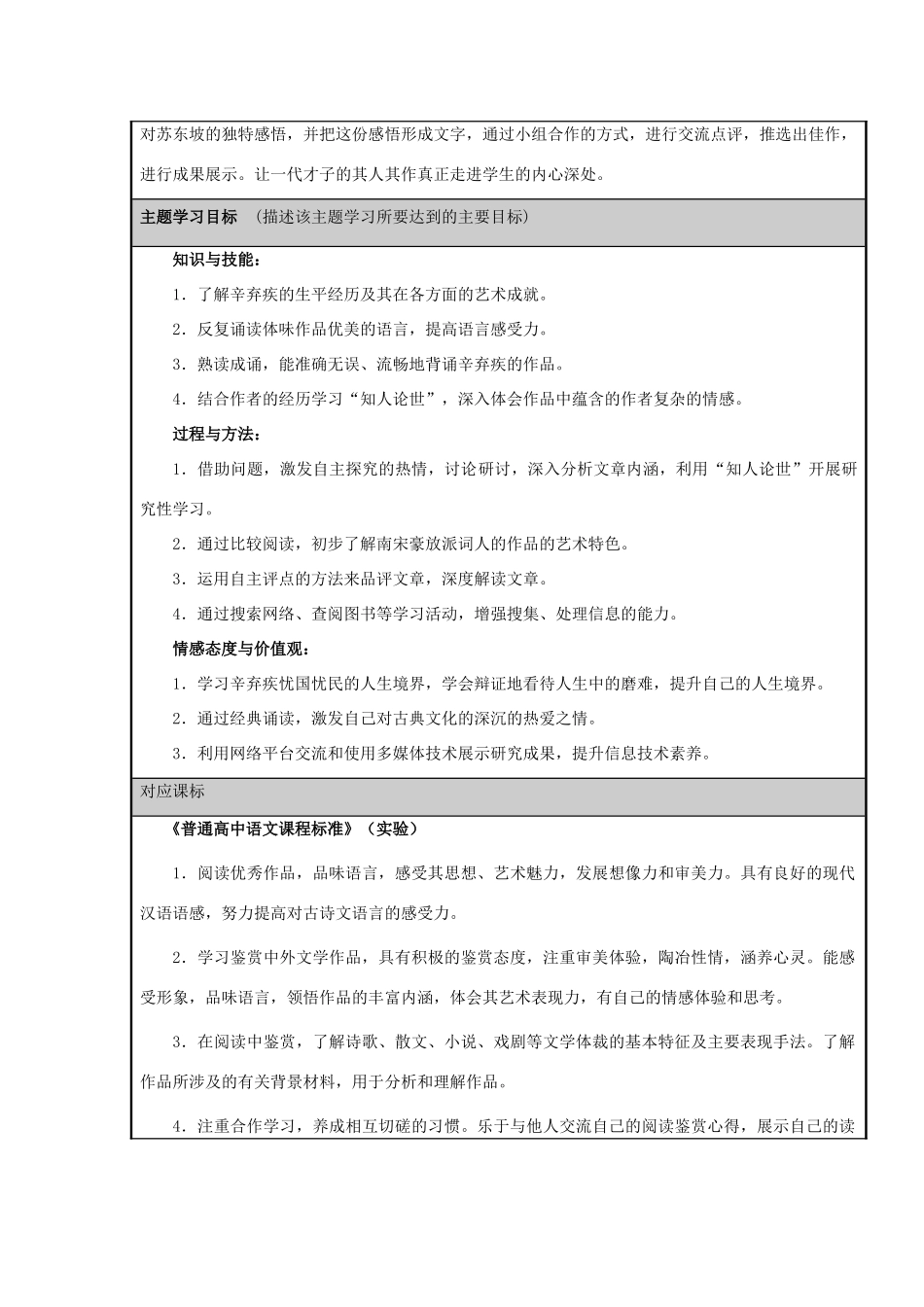 对苏东坡的独特感悟，并把这份感悟形成文字，通过小组合作的方式，进行交流点评，推选出佳作，进行成果展示。让一代才子的其人其作真正走进学生的内心深处。

主题学习目标 （描述该主题学习所要达到的主要目标）

知识与技能：

1．了解辛弃疾的生平经历及其在各方面的艺术成就。

2．反复诵读体味作品优美的语言，提高语言感受力。

3．熟读成诵，能准确无误、流畅地背诵辛弃疾的作品。

4．结合作者的经历学习“知人论世”，深入体会作品中蕴含的作者复杂的情感。

过程与方法：

1．借助问题，激发自主探究的热情，讨论研讨，深入分析文章内涵，利用“知人论世”开展研究性学习。

2．通过比较阅读，初步了解南宋豪放派词人的作品的艺术特色。

3．运用自主评点的方法来品评文章，深度解读文章。

4．通过搜索网络、查阅图书等学习活动，增强搜集、处理信息的能力。

情感态度与价值观：

1．学习辛弃疾忧国忧民的人生境界，学会辩证地看待人生中的磨难，提升自己的人生境界。

2．通过经典诵读，激发自己对古典文化的深沉的热爱之情。

3．利用网络平台交流和使用多媒体技术展示研究成果，提升信息技术素养。

对应课标

《普通高中语文课程标准》（实验）

1．阅读优秀作品，品味语言，感受其思想、艺术魅力，发展想像力和审美力。具有良好的现代汉语语感，努力提高对古诗文语言的感受力。

2．学习鉴赏中外文学作品，具有积极的鉴赏态度，注重审美体验，陶冶性情，涵养心灵。能感受形象，品味语言，领悟作品的丰富内涵，体会其艺术表现力，有自己的情感体验和思考。

3．在阅读中鉴赏，了解诗歌、散文、小说、戏剧等文学体裁的基本特征及主要表现手法。了解作品所涉及的有关背景材料，用于分析和理解作品。

4．注重合作学习，养成相互切磋的习惯。乐于与他人交流自己的阅读鉴赏心得，展示自己的读